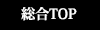 総合TOP